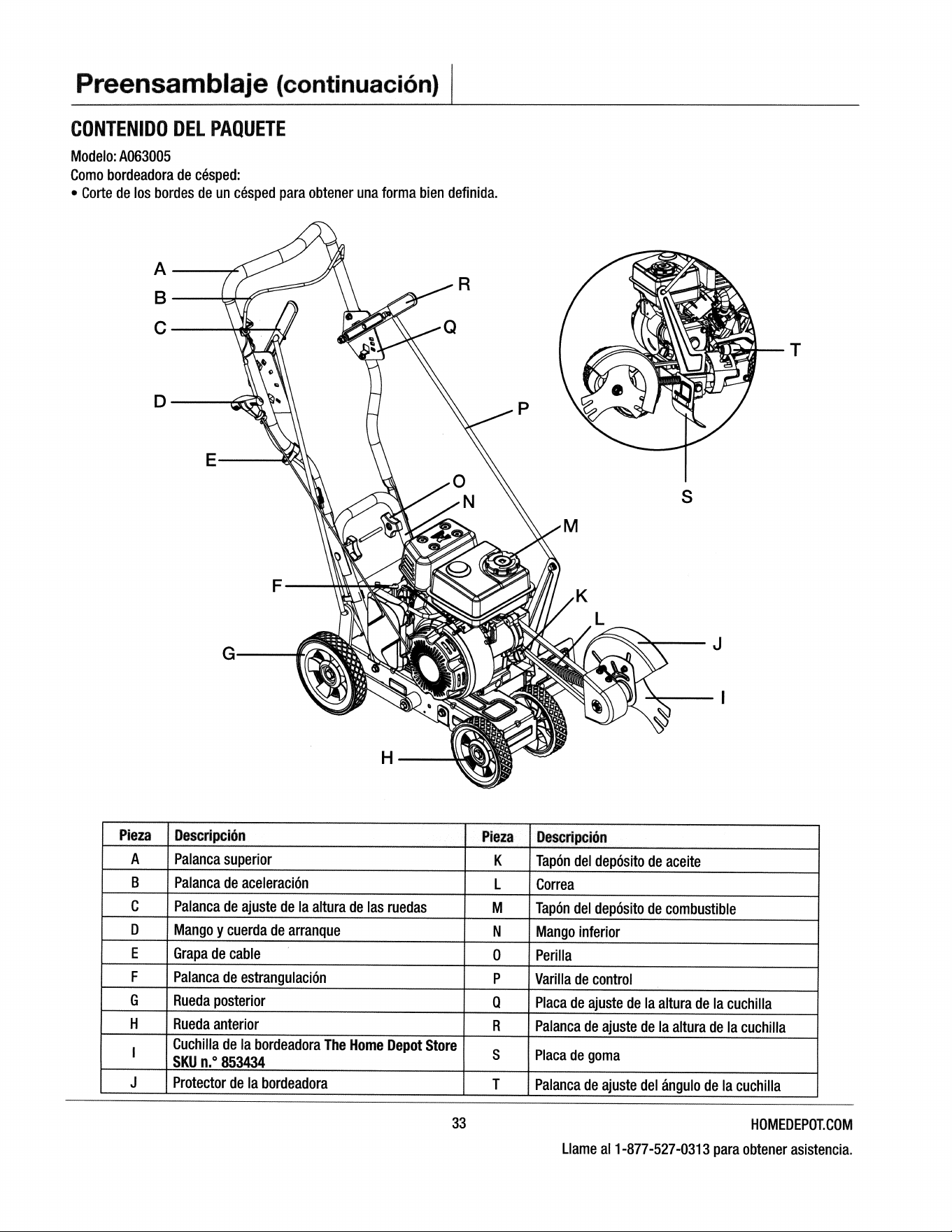 Preensamblaje (continuación)

CONTENIDO DEL PAQUETE

Modelo: A063005
Como bordeadora de césped:
• Corte de los bordes de un césped para obtener una forma bien definida.

A
B
C
D
E
F
G
H
R
Q
P
O
N
M
K
L
J
I
T
S

| Pieza | Descripción | Pieza | Descripción |
|---|---|---|---|
| A | Palanca superior | K | Tapón del depósito de aceite |
| B | Palanca de aceleración | L | Correa |
| C | Palanca de ajuste de la altura de las ruedas | M | Tapón del depósito de combustible |
| D | Mango y cuerda de arranque | N | Mango inferior |
| E | Grapa de cable | O | Perilla |
| F | Palanca de estrangulación | P | Varilla de control |
| G | Rueda posterior | Q | Placa de ajuste de la altura de la cuchilla |
| H | Rueda anterior | R | Palanca de ajuste de la altura de la cuchilla |
| I | Cuchilla de la bordeadora The Home Depot Store SKU n.° 853434 | S | Placa de goma |
| J | Protector de la bordeadora | T | Palanca de ajuste del ángulo de la cuchilla |

33

HOMEDEPOT.COM
Llame al 1-877-527-0313 para obtener asistencia.